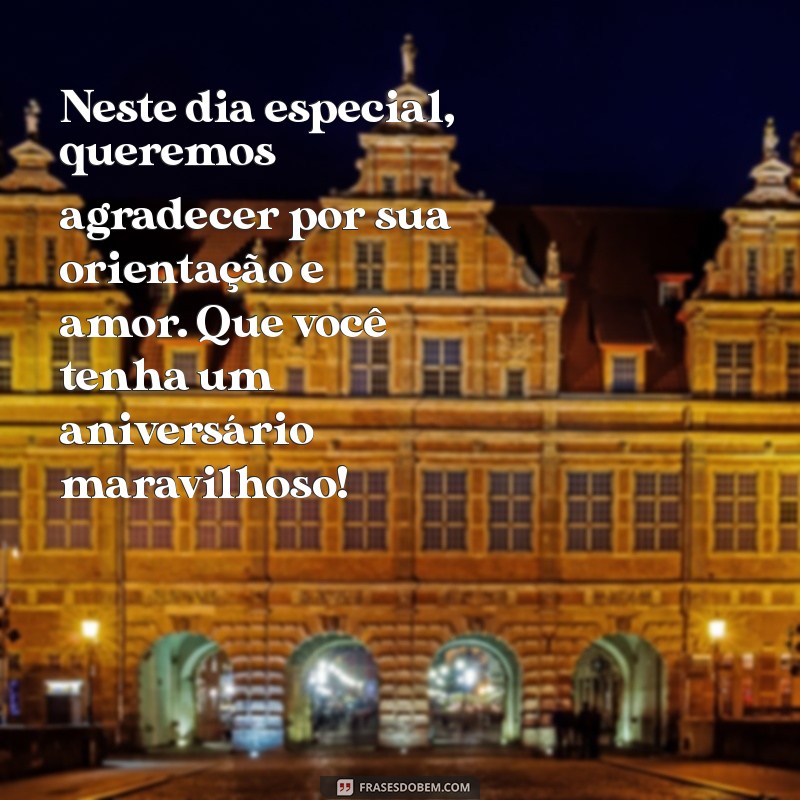 Neste dia especial, queremos agradecer por sua orientação e amor. Que você tenha um aniversário maravilhoso!

FRASESDOBEM.COM